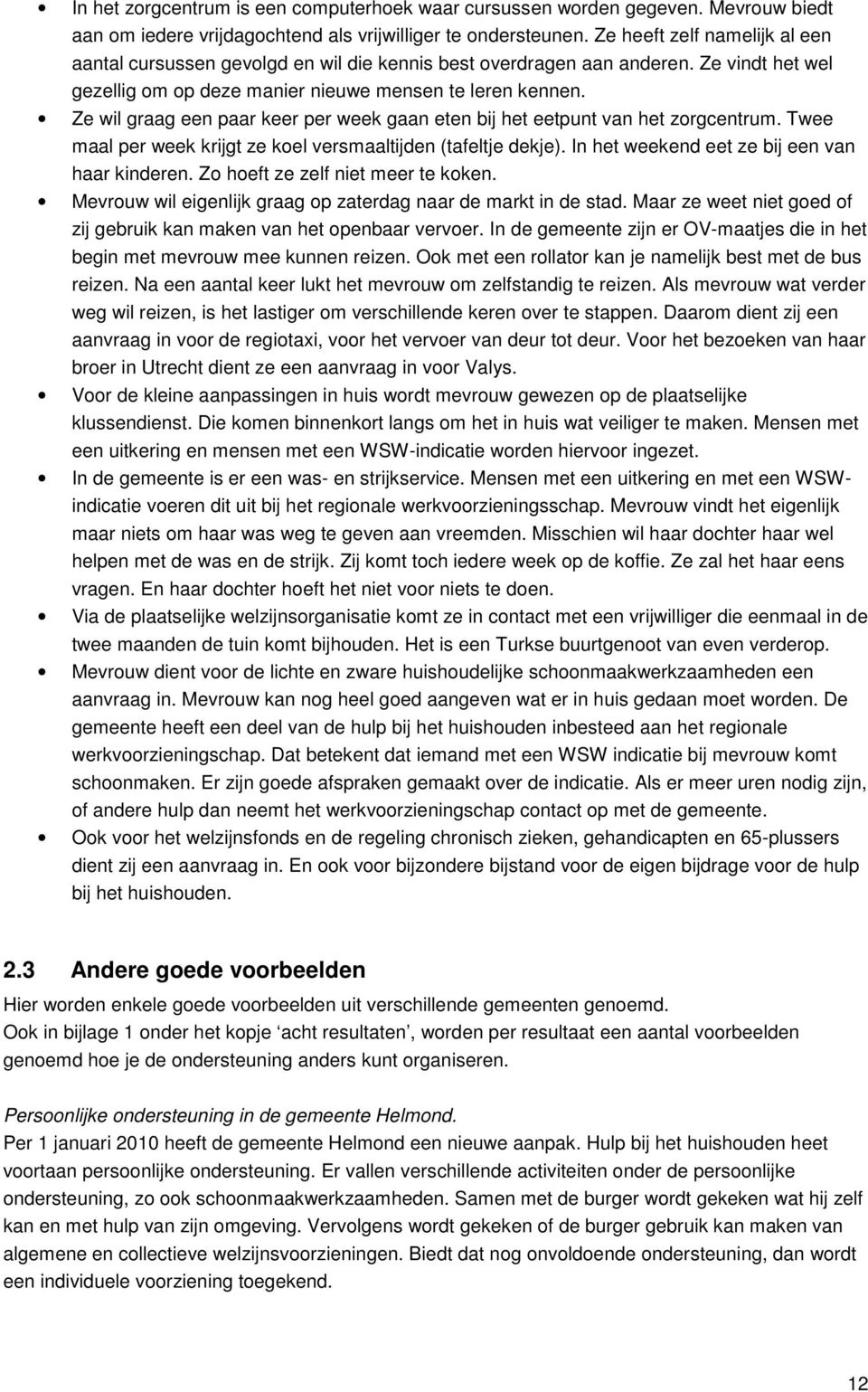 • In het zorgcentrum is een computerhoek waar cursussen worden gegeven. Mevrouw biedt aan om iedere vrijdagochtend als vrijwilliger te ondersteunen. Ze heeft zelf namelijk al een aantal cursussen gevolgd en wil die kennis best overdragen aan anderen. Ze vindt het wel gezellig om op deze manier nieuwe mensen te leren kennen.
• Ze wil graag een paar keer per week gaan eten bij het eetpunt van het zorgcentrum. Twee maal per week krijgt ze koel versmaaltijden (tafeltje dekje). In het weekend eet ze bij een van haar kinderen. Zo hoeft ze zelf niet meer te koken.
• Mevrouw wil eigenlijk graag op zaterdag naar de markt in de stad. Maar ze weet niet goed of zij gebruik kan maken van het openbaar vervoer. In de gemeente zijn er OV-maatjes die in het begin met mevrouw mee kunnen reizen. Ook met een rollator kan je namelijk best met de bus reizen. Na een aantal keer lukt het mevrouw om zelfstandig te reizen. Als mevrouw wat verder weg wil reizen, is het lastiger om verschillende keren over te stappen. Daarom dient zij een aanvraag in voor de regiotaxi, voor het vervoer van deur tot deur. Voor het bezoeken van haar broer in Utrecht dient ze een aanvraag in voor Valys.
• Voor de kleine aanpassingen in huis wordt mevrouw gewezen op de plaatselijke klussendienst. Die komen binnenkort langs om het in huis wat veiliger te maken. Mensen met een uitkering en mensen met een WSW-indicatie worden hiervoor ingezet.
• In de gemeente is er een was- en strijkservice. Mensen met een uitkering en met een WSW-indicatie voeren dit uit bij het regionale werkvoorzieningsschap. Mevrouw vindt het eigenlijk maar niets om haar was weg te geven aan vreemden. Misschien wil haar dochter haar wel helpen met de was en de strijk. Zij komt toch iedere week op de koffie. Ze zal het haar eens vragen. En haar dochter hoeft het niet voor niets te doen.
• Via de plaatselijke welzijnsorganisatie komt ze in contact met een vrijwilliger die eenmaal in de twee maanden de tuin komt bijhouden. Het is een Turkse buurtgenoot van even verderop.
• Mevrouw dient voor de lichte en zware huishoudelijke schoonmaakwerkzaamheden een aanvraag in. Mevrouw kan nog heel goed aangeven wat er in huis gedaan moet worden. De gemeente heeft een deel van de hulp bij het huishouden inbesteed aan het regionale werkvoorzieningschap. Dat betekent dat iemand met een WSW indicatie bij mevrouw komt schoonmaken. Er zijn goede afspraken gemaakt over de indicatie. Als er meer uren nodig zijn, of andere hulp dan neemt het werkvoorzieningschap contact op met de gemeente.
• Ook voor het welzijnsfonds en de regeling chronisch zieken, gehandicapten en 65-plussers dient zij een aanvraag in. En ook voor bijzondere bijstand voor de eigen bijdrage voor de hulp bij het huishouden.

2.3 Andere goede voorbeelden
Hier worden enkele goede voorbeelden uit verschillende gemeenten genoemd.
Ook in bijlage 1 onder het kopje ‘acht resultaten’, worden per resultaat een aantal voorbeelden genoemd hoe je de ondersteuning anders kunt organiseren.

Persoonlijke ondersteuning in de gemeente Helmond.
Per 1 januari 2010 heeft de gemeente Helmond een nieuwe aanpak. Hulp bij het huishouden heet voortaan persoonlijke ondersteuning. Er vallen verschillende activiteiten onder de persoonlijke ondersteuning, zo ook schoonmaakwerkzaamheden. Samen met de burger wordt gekeken wat hij zelf kan en met hulp van zijn omgeving. Vervolgens wordt gekeken of de burger gebruik kan maken van algemene en collectieve welzijnsvoorzieningen. Biedt dat nog onvoldoende ondersteuning, dan wordt een individuele voorziening toegekend.

12